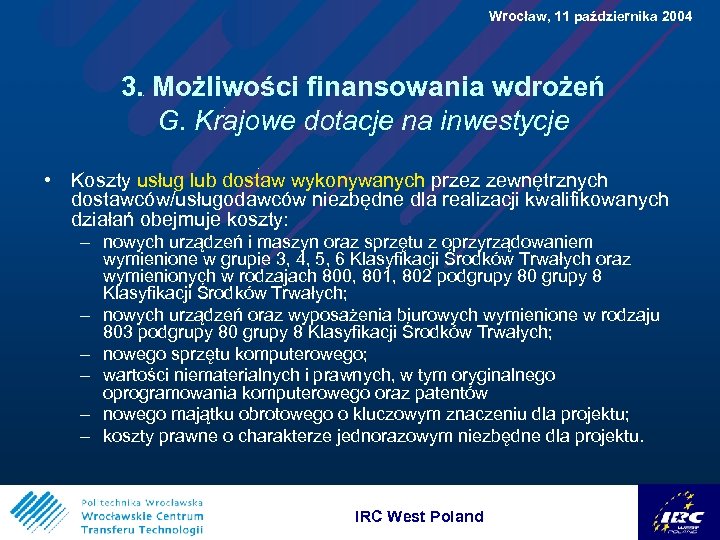 Wrocław, 11 października 2004

3. Możliwości finansowania wdrożeń
G. Krajowe dotacje na inwestycje

• Koszty usług lub dostaw wykonywanych przez zewnętrznych dostawców/usługodawców niezbędne dla realizacji kwalifikowanych działań obejmuje koszty:
– nowych urządzeń i maszyn oraz sprzętu z oprzyrządowaniem wymienione w grupie 3, 4, 5, 6 Klasyfikacji Środków Trwałych oraz wymienionych w rodzajach 800, 801, 802 podgrupy 80 grupy 8 Klasyfikacji Środków Trwałych;
– nowych urządzeń oraz wyposażenia biurowych wymienione w rodzaju 803 podgrupy 80 grupy 8 Klasyfikacji Środków Trwałych;
– nowego sprzętu komputerowego;
– wartości niematerialnych i prawnych, w tym oryginalnego oprogramowania komputerowego oraz patentów
– nowego majątku obrotowego o kluczowym znaczeniu dla projektu;
– koszty prawne o charakterze jednorazowym niezbędne dla projektu.

Politechnika Wrocławska
Wrocławskie Centrum
Transferu Technologii

IRC West Poland

IRC